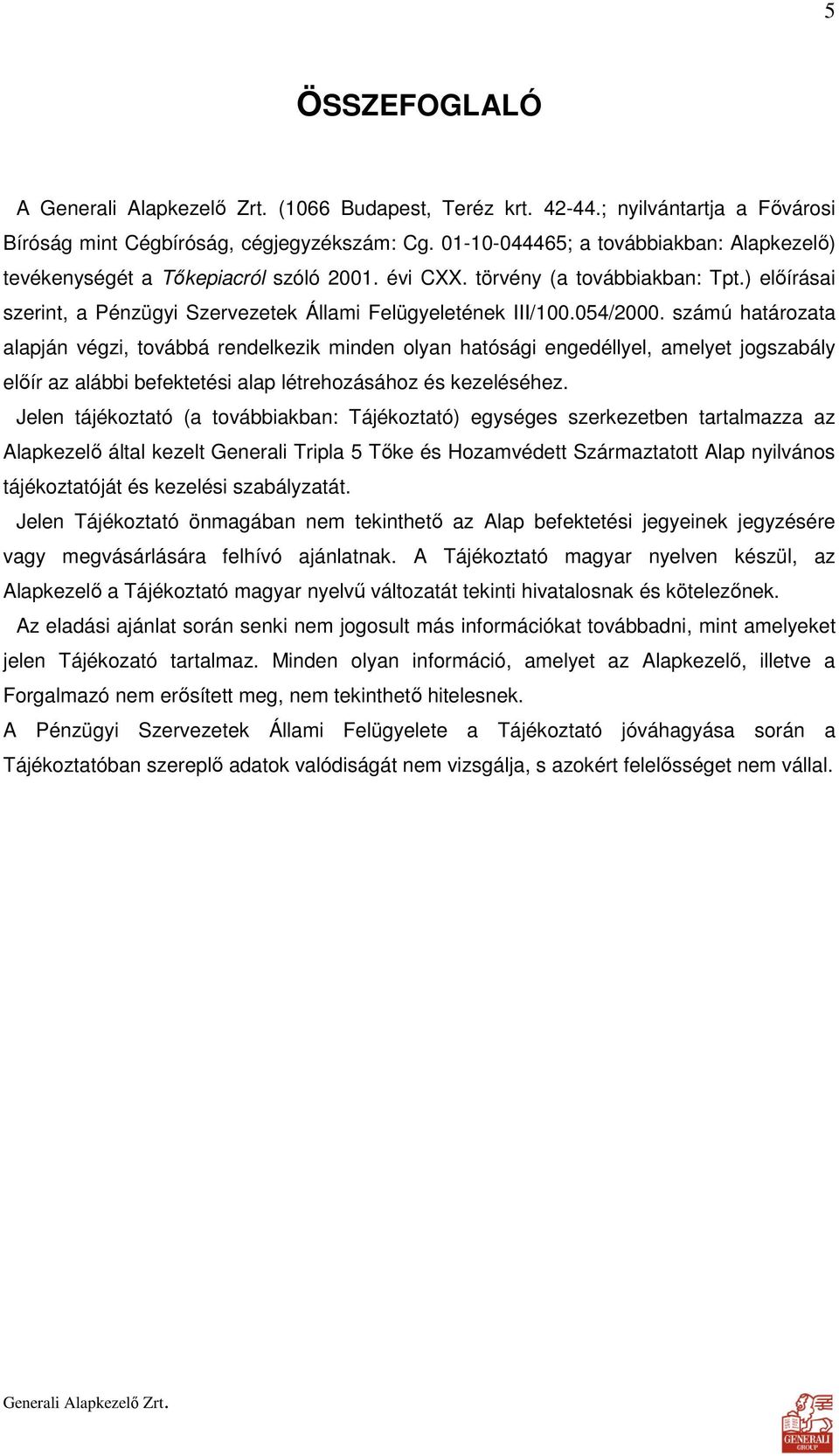 5

ÖSSZEFOGLALÓ

A Generali Alapkezelő Zrt. (1066 Budapest, Teréz krt. 42-44.; nyilvántartja a Fővárosi Bíróság mint Cégbíróság, cégjegyzékszám: Cg. 01-10-044465; a továbbiakban: Alapkezelő) tevékenységét a Tőkepiacról szóló 2001. évi CXX. törvény (a továbbiakban: Tpt.) előírásai szerint, a Pénzügyi Szervezetek Állami Felügyeletének III/100.054/2000. számú határozata alapján végzi, továbbá rendelkezik minden olyan hatósági engedéllyel, amelyet jogszabály előír az alábbi befektetési alap létrehozásához és kezeléséhez.

Jelen tájékoztató (a továbbiakban: Tájékoztató) egységes szerkezetben tartalmazza az Alapkezelő által kezelt Generali Tripla 5 Tőke és Hozamvédett Származtatott Alap nyilvános tájékoztatóját és kezelési szabályzatát.

Jelen Tájékoztató önmagában nem tekinthető az Alap befektetési jegyeinek jegyzésére vagy megvásárlására felhívó ajánlatnak. A Tájékoztató magyar nyelven készül, az Alapkezelő a Tájékoztató magyar nyelvű változatát tekinti hivatalosnak és kötelezőnek.

Az eladási ajánlat során senki nem jogosult más információkat továbbadni, mint amelyeket jelen Tájékozató tartalmaz. Minden olyan információ, amelyet az Alapkezelő, illetve a Forgalmazó nem erősített meg, nem tekinthető hitelesnek.

A Pénzügyi Szervezetek Állami Felügyelete a Tájékoztató jóváhagyása során a Tájékoztatóban szereplő adatok valódiságát nem vizsgálja, s azokért felelősséget nem vállal.

Generali Alapkezelő Zrt.

GENERALI GROUP